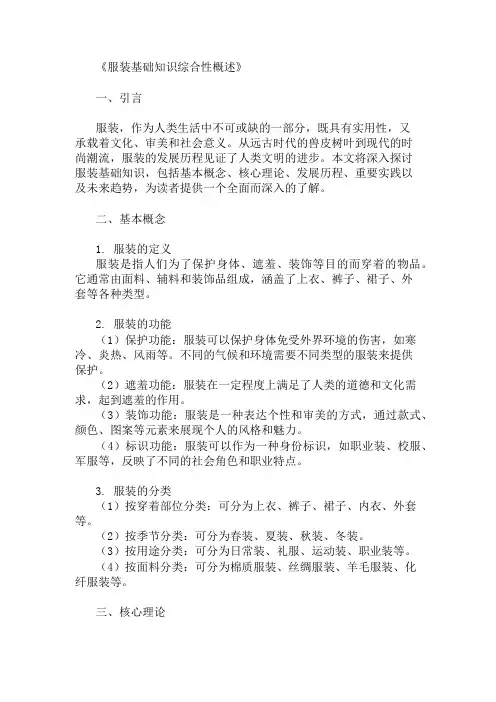 《服装基础知识综合性概述》

一、引言

服装，作为人类生活中不可或缺的一部分，既具有实用性，又承载着文化、审美和社会意义。从远古时代的兽皮树叶到现代的时尚潮流，服装的发展历程见证了人类文明的进步。本文将深入探讨服装基础知识，包括基本概念、核心理论、发展历程、重要实践以及未来趋势，为读者提供一个全面而深入的了解。

二、基本概念

1. 服装的定义
服装是指人们为了保护身体、遮羞、装饰等目的而穿着的物品。它通常由面料、辅料和装饰品组成，涵盖了上衣、裤子、裙子、外套等各种类型。

2. 服装的功能
（1）保护功能：服装可以保护身体免受外界环境的伤害，如寒冷、炎热、风雨等。不同的气候和环境需要不同类型的服装来提供保护。
（2）遮羞功能：服装在一定程度上满足了人类的道德和文化需求，起到遮羞的作用。
（3）装饰功能：服装是一种表达个性和审美的方式，通过款式、颜色、图案等元素来展现个人的风格和魅力。
（4）标识功能：服装可以作为一种身份标识，如职业装、校服、军服等，反映了不同的社会角色和职业特点。

3. 服装的分类
（1）按穿着部位分类：可分为上衣、裤子、裙子、内衣、外套等。
（2）按季节分类：可分为春装、夏装、秋装、冬装。
（3）按用途分类：可分为日常装、礼服、运动装、职业装等。
（4）按面料分类：可分为棉质服装、丝绸服装、羊毛服装、化纤服装等。

三、核心理论